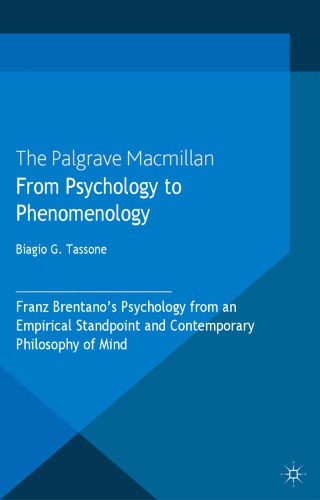 The Palgrave Macmillan
From Psychology to Phenomenology

Biagio G. Tassone

Franz Brentano's Psychology from an Empirical Standpoint and Contemporary Philosophy of Mind